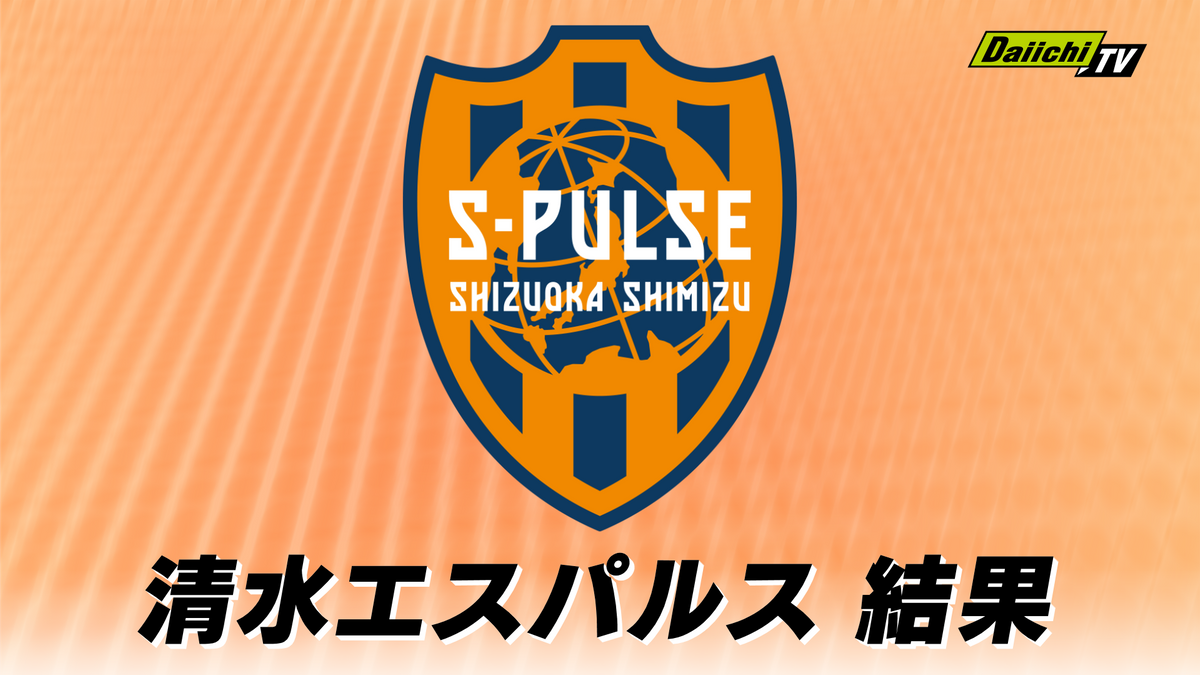 Daiichi TV

S-PULSE
SHIZUOKA SHIMIZU

清水エスパルス 結果